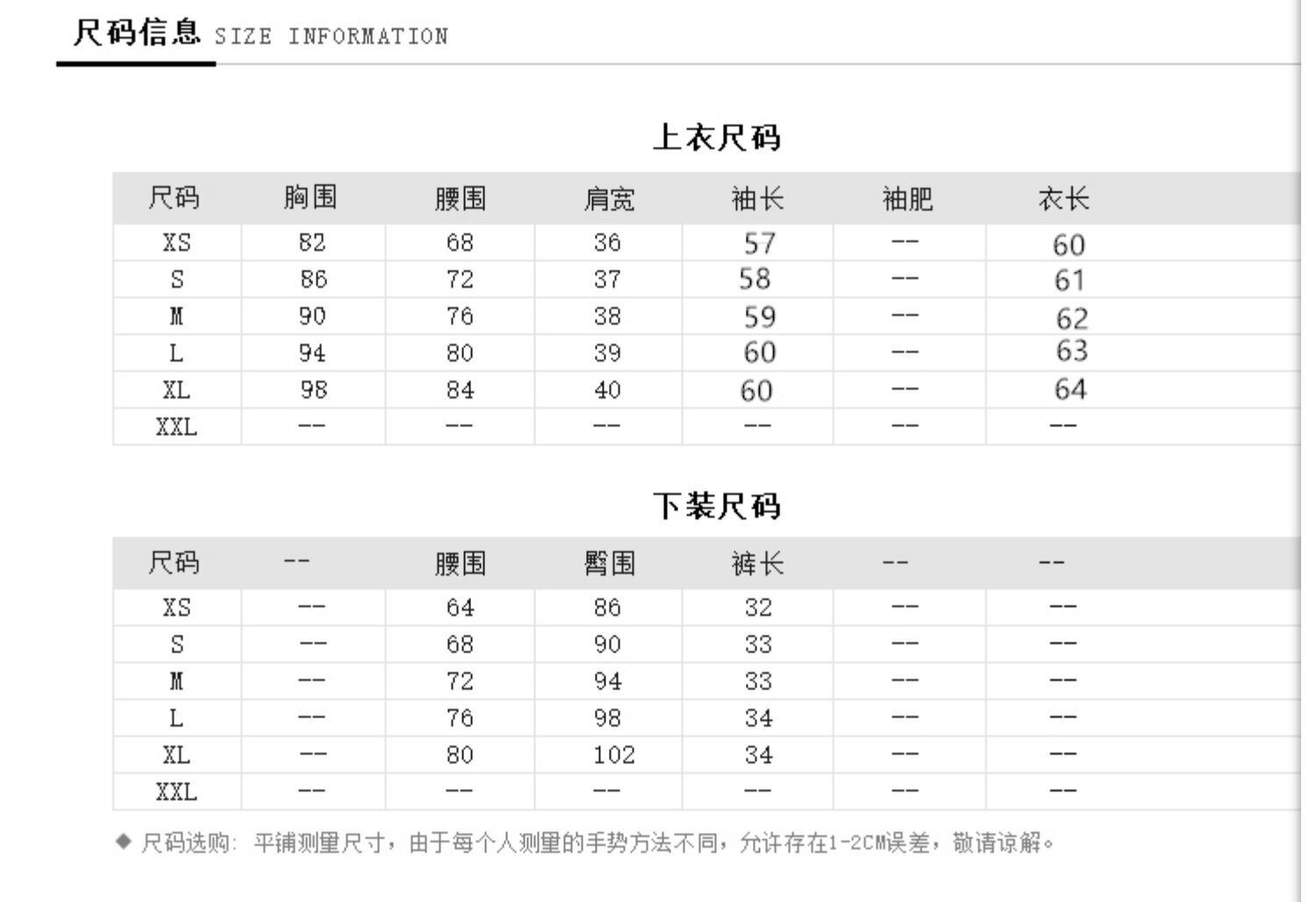 尺码信息 SIZE INFORMATION

上衣尺码

| 尺码 | 胸围 | 腰围 | 肩宽 | 袖长 | 袖肥 | 衣长 |
|---|---|---|---|---|---|---|
| XS | 82 | 68 | 36 | 57 | -- | 60 |
| S | 86 | 72 | 37 | 58 | -- | 61 |
| M | 90 | 76 | 38 | 59 | -- | 62 |
| L | 94 | 80 | 39 | 60 | -- | 63 |
| XL | 98 | 84 | 40 | 60 | -- | 64 |
| XXL | -- | -- | -- | -- | -- | -- |

下装尺码

| 尺码 | -- | 腰围 | 臀围 | 裤长 | -- | -- |
|---|---|---|---|---|---|---|
| XS | -- | 64 | 86 | 32 | -- | -- |
| S | -- | 68 | 90 | 33 | -- | -- |
| M | -- | 72 | 94 | 33 | -- | -- |
| L | -- | 76 | 98 | 34 | -- | -- |
| XL | -- | 80 | 102 | 34 | -- | -- |
| XXL | -- | -- | -- | -- | -- | -- |

◆ 尺码选购: 平铺测量尺寸，由于每个人测量的手势方法不同，允许存在1-2CM误差，敬请谅解。